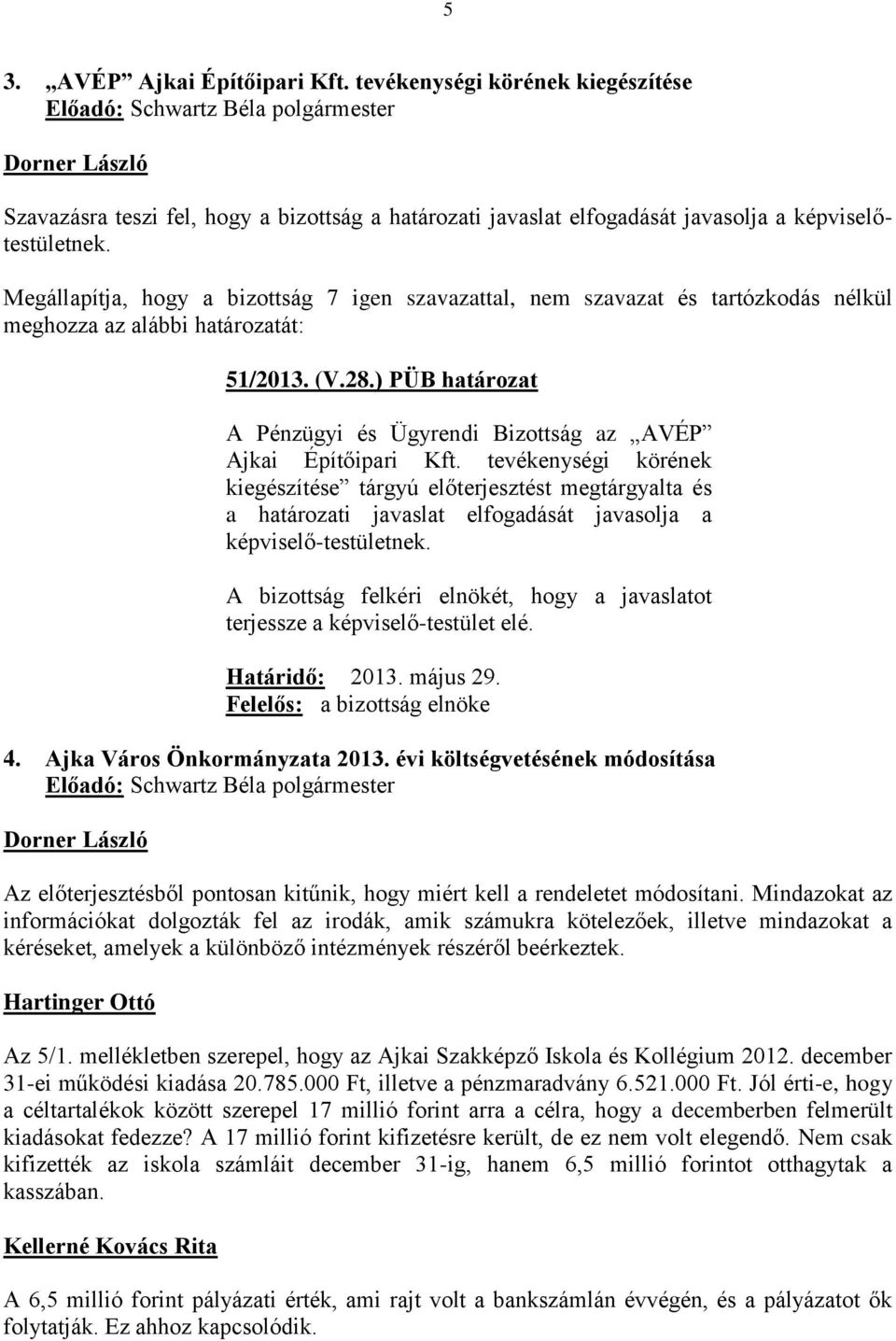 5

3. „AVÉP” Ajkai Építőipari Kft. tevékenységi körének kiegészítése
Előadó: Schwartz Béla polgármester

Dorner László

Szavazásra teszi fel, hogy a bizottság a határozati javaslat elfogadását javasolja a képviselő-testületnek.

Megállapítja, hogy a bizottság 7 igen szavazattal, nem szavazat és tartózkodás nélkül meghozza az alábbi határozatát:

51/2013. (V.28.) PÜB határozat

A Pénzügyi és Ügyrendi Bizottság az „AVÉP” Ajkai Építőipari Kft. tevékenységi körének kiegészítése” tárgyú előterjesztést megtárgyalta és a határozati javaslat elfogadását javasolja a képviselő-testületnek.

A bizottság felkéri elnökét, hogy a javaslatot terjessze a képviselő-testület elé.

Határidő: 2013. május 29.
Felelős: a bizottság elnöke

4. Ajka Város Önkormányzata 2013. évi költségvetésének módosítása
Előadó: Schwartz Béla polgármester

Dorner László

Az előterjesztésből pontosan kitűnik, hogy miért kell a rendeletet módosítani. Mindazokat az információkat dolgozták fel az irodák, amik számukra kötelezőek, illetve mindazokat a kéréseket, amelyek a különböző intézmények részéről beérkeztek.

Hartinger Ottó

Az 5/1. mellékletben szerepel, hogy az Ajkai Szakképző Iskola és Kollégium 2012. december 31-ei működési kiadása 20.785.000 Ft, illetve a pénzmaradvány 6.521.000 Ft. Jól érti-e, hogy a céltartalékok között szerepel 17 millió forint arra a célra, hogy a decemberben felmerült kiadásokat fedezze? A 17 millió forint kifizetésre került, de ez nem volt elegendő. Nem csak kifizették az iskola számláit december 31-ig, hanem 6,5 millió forintot otthagytak a kasszában.

Kellerné Kovács Rita

A 6,5 millió forint pályázati érték, ami rajt volt a bankszámlán évvégén, és a pályázatot ők folytatják. Ez ahhoz kapcsolódik.